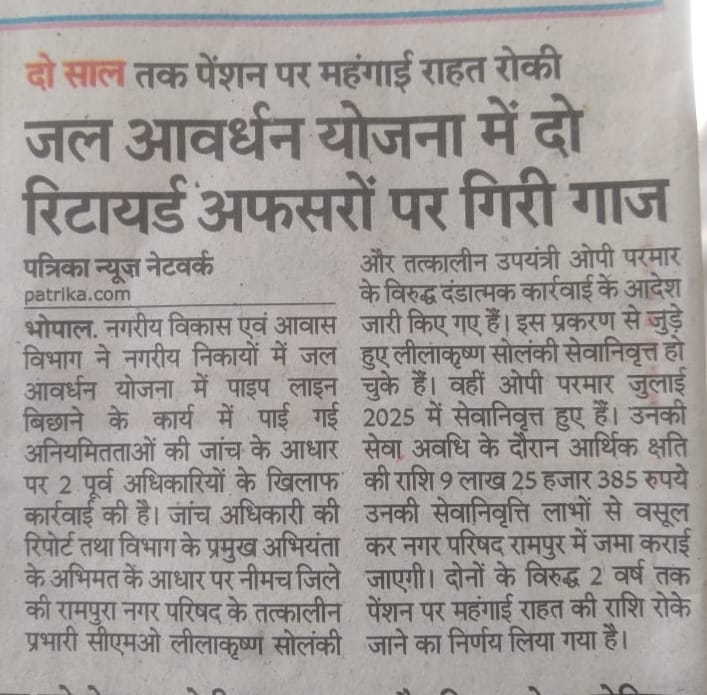 दो साल तक पेंशन पर महंगाई राहत रोकी

जल आवर्धन योजना में दो रिटायर्ड अफसरों पर गिरी गाज

पत्रिका न्यूज़ नेटवर्क
patrika.com

भोपाल. नगरीय विकास एवं आवास विभाग ने नगरीय निकायों में जल आवर्धन योजना में पाइप लाइन बिछाने के कार्य में पाई गई अनियमितताओं की जांच के आधार पर 2 पूर्व अधिकारियों के खिलाफ कार्रवाई की है। जांच अधिकारी की रिपोर्ट तथा विभाग के प्रमुख अभियंता के अभिमत के आधार पर नीमच जिले की रामपुरा नगर परिषद के तत्कालीन प्रभारी सीएमओ लीलाकृष्ण सोलंकी और तत्कालीन उपयंत्री ओपी परमार के विरुद्ध दंडात्मक कार्रवाई के आदेश जारी किए गए हैं। इस प्रकरण से जुड़े हुए लीलाकृष्ण सोलंकी सेवानिवृत्त हो चुके हैं। वहीं ओपी परमार जुलाई 2025 में सेवानिवृत्त हुए हैं। उनकी सेवा अवधि के दौरान आर्थिक क्षति की राशि 9 लाख 25 हजार 385 रुपये उनकी सेवानिवृत्ति लाभों से वसूल कर नगर परिषद रामपुर में जमा कराई जाएगी। दोनों के विरुद्ध 2 वर्ष तक पेंशन पर महंगाई राहत की राशि रोके जाने का निर्णय लिया गया है।